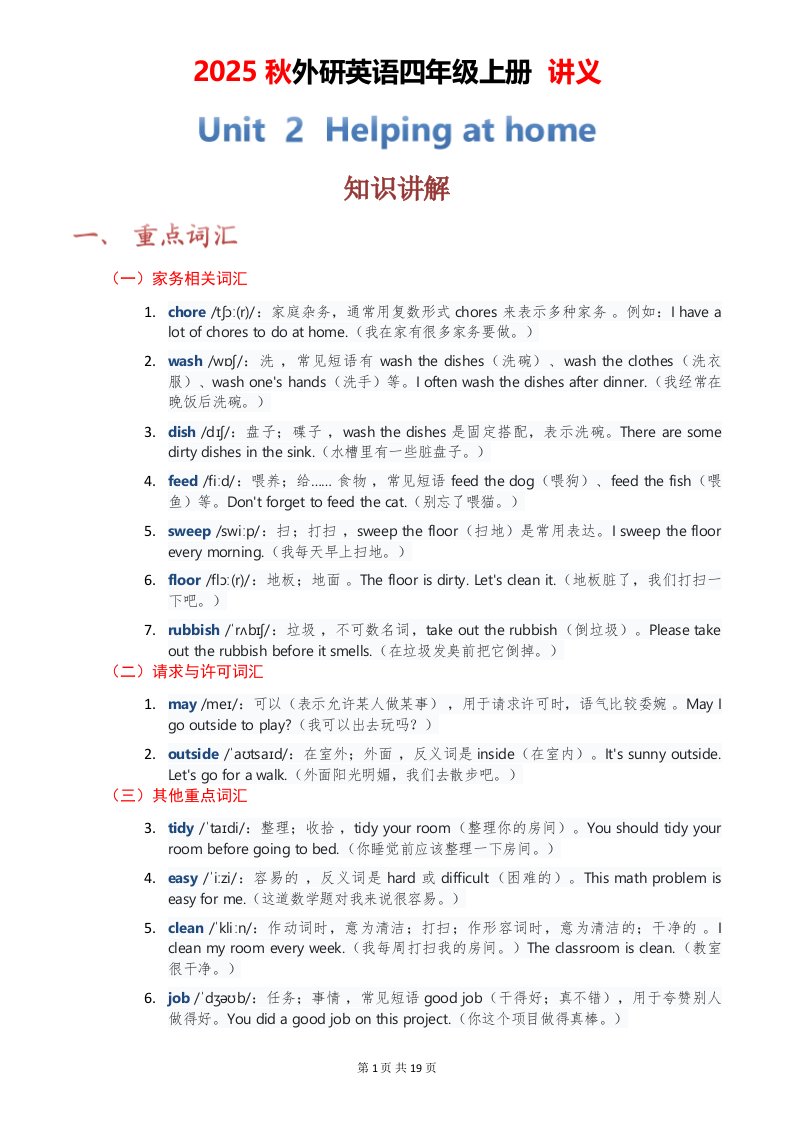 2025 秋外研英语四年级上册 讲义

Unit 2 Helping at home

知识讲解

一、 重点词汇

（一）家务相关词汇

1. chore /tʃɔː(r)/：家庭杂务，通常用复数形式 chores 来表示多种家务 。例如：I have a lot of chores to do at home.（我在家有很多家务要做。）

2. wash /wɒʃ/：洗 ，常见短语有 wash the dishes（洗碗）、wash the clothes（洗衣服）、wash one's hands（洗手）等。I often wash the dishes after dinner.（我经常在晚饭后洗碗。）

3. dish /dɪʃ/：盘子；碟子 ，wash the dishes 是固定搭配，表示洗碗。There are some dirty dishes in the sink.（水槽里有一些脏盘子。）

4. feed /fiːd/：喂养；给...... 食物 ，常见短语 feed the dog（喂狗）、feed the fish（喂鱼）等。Don't forget to feed the cat.（别忘了喂猫。）

5. sweep /swiːp/：扫；打扫 ，sweep the floor（扫地）是常用表达。I sweep the floor every morning.（我每天早上扫地。）

6. floor /flɔː(r)/：地板；地面 。The floor is dirty. Let's clean it.（地板脏了，我们打扫一下吧。）

7. rubbish /ˈrʌbɪʃ/：垃圾 ，不可数名词，take out the rubbish（倒垃圾）。Please take out the rubbish before it smells.（在垃圾发臭前把它倒掉。）

（二）请求与许可词汇

1. may /meɪ/：可以（表示允许某人做某事），用于请求许可时，语气比较委婉 。May I go outside to play?（我可以出去玩吗？）

2. outside /ˈaʊtsaɪd/：在室外；外面 ，反义词是 inside（在室内）。It's sunny outside. Let's go for a walk.（外面阳光明媚，我们去散步吧。）

（三）其他重点词汇

3. tidy /ˈtaɪdi/：整理；收拾 ，tidy your room（整理你的房间）。You should tidy your room before going to bed.（你睡觉前应该整理一下房间。）

4. easy /ˈiːzi/：容易的 ，反义词是 hard 或 difficult（困难的）。This math problem is easy for me.（这道数学题对我来说很容易。）

5. clean /ˈkliːn/：作动词时，意为清洁；打扫；作形容词时，意为清洁的；干净的 。I clean my room every week.（我每周打扫我的房间。）The classroom is clean.（教室很干净。）

6. job /ˈdʒəʊb/：任务；事情 ，常见短语 good job（干得好；真不错），用于夸赞别人做得好。You did a good job on this project.（你这个项目做得真棒。）

第 1 页 共 19 页